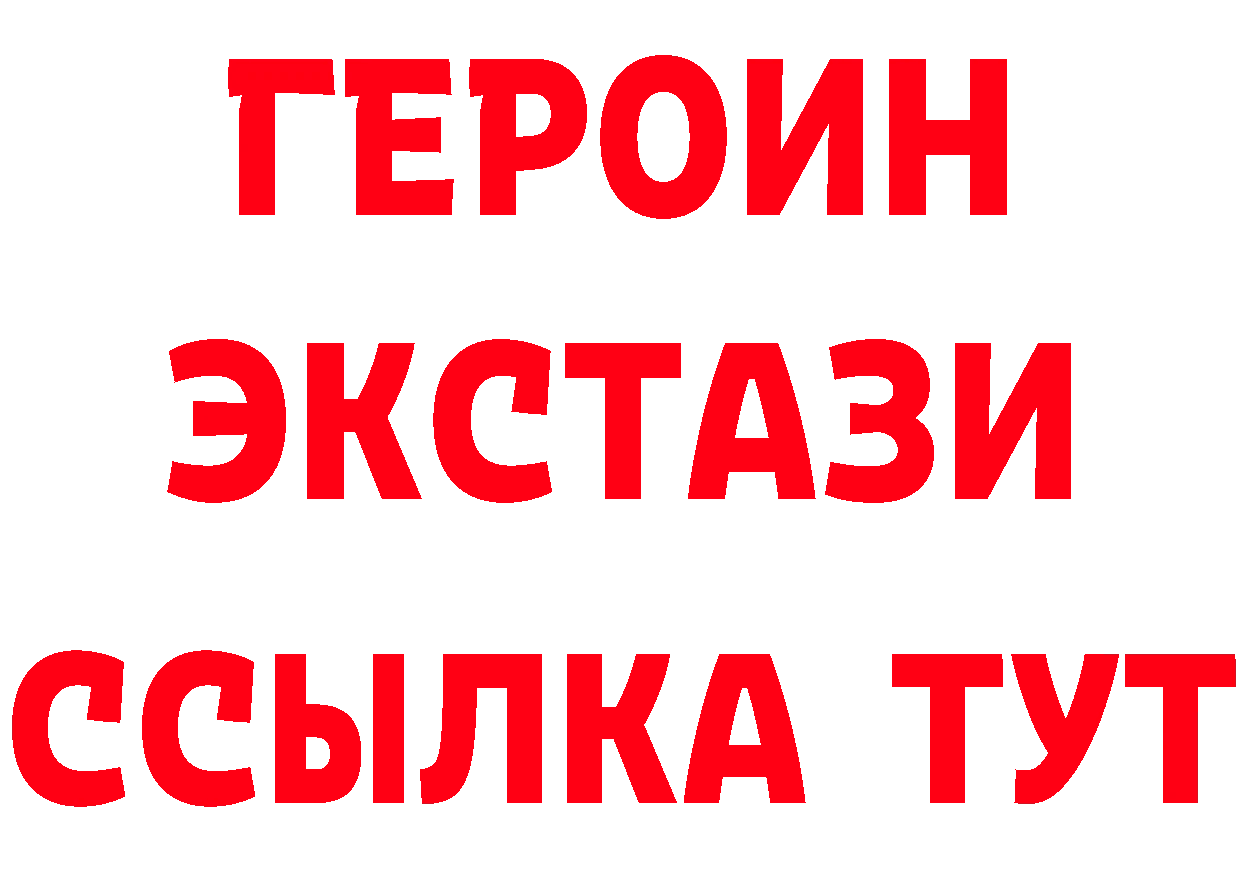 ГЕРОИН
ЭКСТАЗИ
ССЫЛКА ТУТ